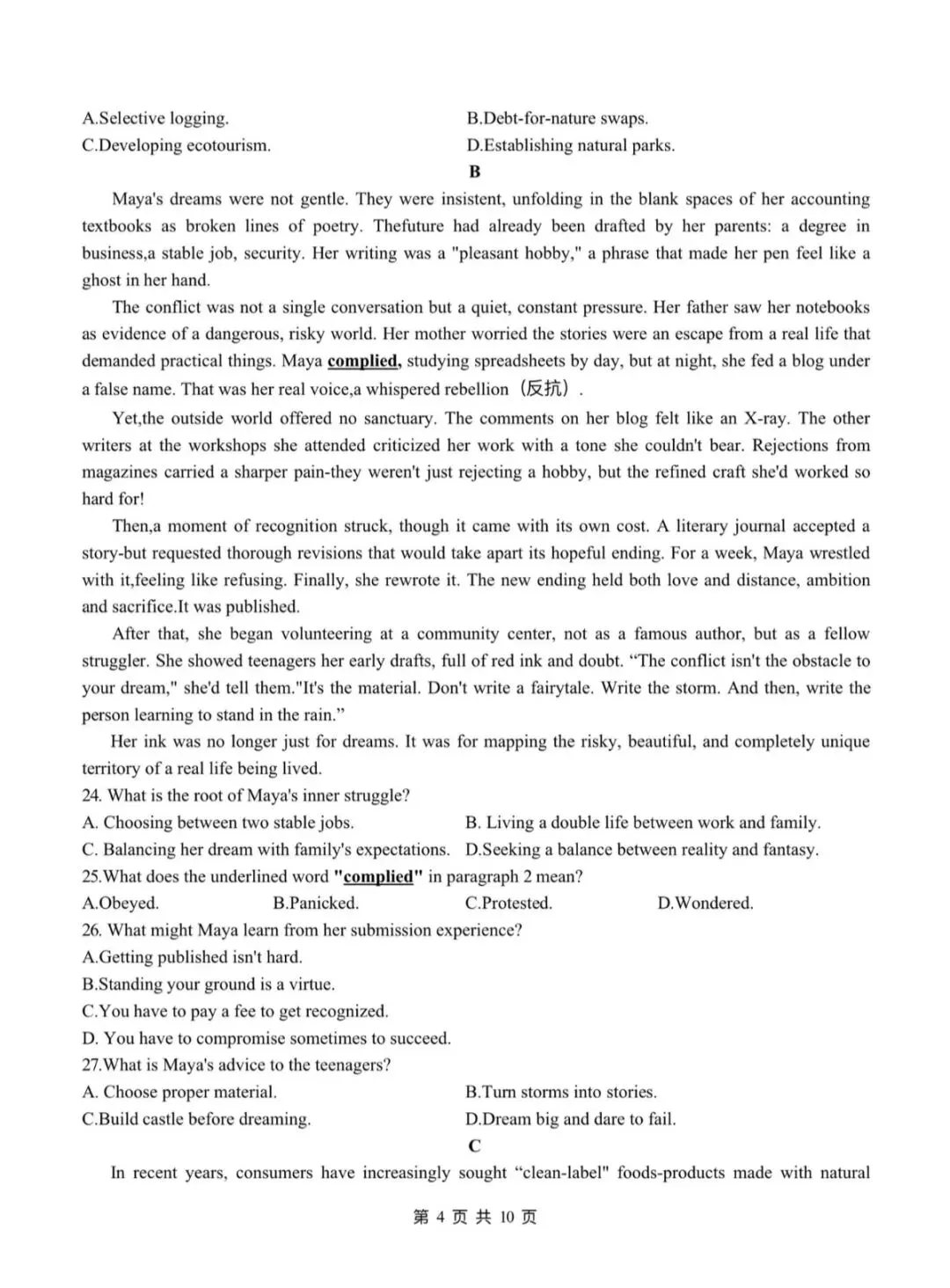 A.Selective logging.
B.Debt-for-nature swaps.
C.Developing ecotourism.
D.Establishing natural parks.

B

Maya's dreams were not gentle. They were insistent, unfolding in the blank spaces of her accounting textbooks as broken lines of poetry. Thefuture had already been drafted by her parents: a degree in business,a stable job, security. Her writing was a "pleasant hobby," a phrase that made her pen feel like a ghost in her hand.

The conflict was not a single conversation but a quiet, constant pressure. Her father saw her notebooks as evidence of a dangerous, risky world. Her mother worried the stories were an escape from a real life that demanded practical things. Maya complied, studying spreadsheets by day, but at night, she fed a blog under a false name. That was her real voice,a whispered rebellion（反抗）.

Yet,the outside world offered no sanctuary. The comments on her blog felt like an X-ray. The other writers at the workshops she attended criticized her work with a tone she couldn't bear. Rejections from magazines carried a sharper pain-they weren't just rejecting a hobby, but the refined craft she'd worked so hard for!

Then,a moment of recognition struck, though it came with its own cost. A literary journal accepted a story-but requested thorough revisions that would take apart its hopeful ending. For a week, Maya wrestled with it,feeling like refusing. Finally, she rewrote it. The new ending held both love and distance, ambition and sacrifice.It was published.

After that, she began volunteering at a community center, not as a famous author, but as a fellow struggler. She showed teenagers her early drafts, full of red ink and doubt. “The conflict isn't the obstacle to your dream," she'd tell them."It's the material. Don't write a fairytale. Write the storm. And then, write the person learning to stand in the rain.”

Her ink was no longer just for dreams. It was for mapping the risky, beautiful, and completely unique territory of a real life being lived.

24. What is the root of Maya's inner struggle?
A. Choosing between two stable jobs.
B. Living a double life between work and family.
C. Balancing her dream with family's expectations.
D.Seeking a balance between reality and fantasy.
25.What does the underlined word "complied" in paragraph 2 mean?
A.Obeyed.
B.Panicked.
C.Protested.
D.Wondered.
26. What might Maya learn from her submission experience?
A.Getting published isn't hard.
B.Standing your ground is a virtue.
C.You have to pay a fee to get recognized.
D. You have to compromise sometimes to succeed.
27.What is Maya's advice to the teenagers?
A. Choose proper material.
B.Turn storms into stories.
C.Build castle before dreaming.
D.Dream big and dare to fail.

C

In recent years, consumers have increasingly sought “clean-label" foods-products made with natural

第 4 页 共 10 页